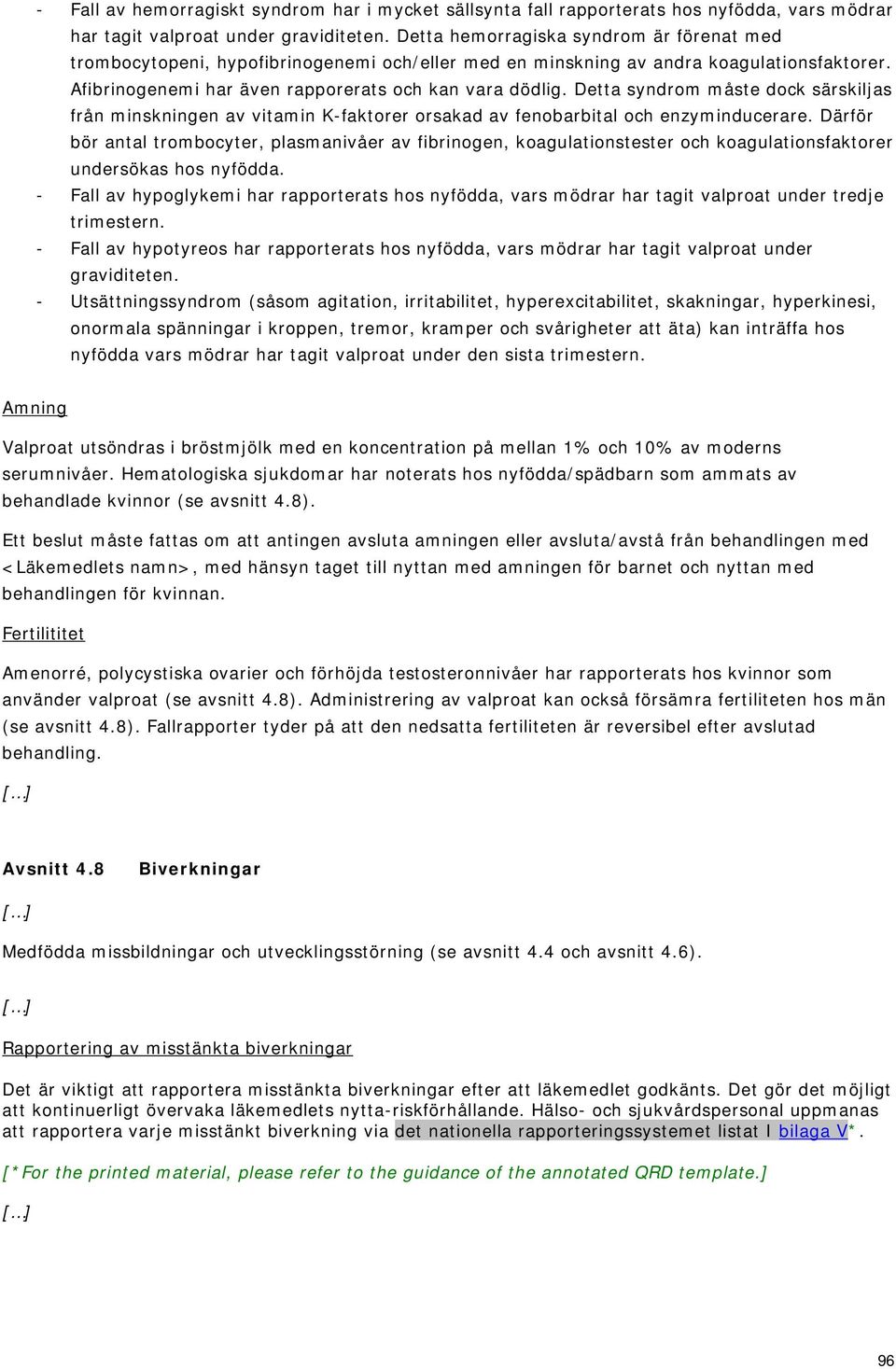 - Fall av hemorragiskt syndrom har i mycket sällsynta fall rapporterats hos nyfödda, vars mödrar har tagit valproat under graviditeten. Detta hemorragiska syndrom är förenat med trombocytopeni, hypofibrinogenemi och/eller med en minskning av andra koagulationsfaktorer. Afibrinogenemi har även rapporerats och kan vara dödlig. Detta syndrom måste dock särskiljas från minskningen av vitamin K-faktorer orsakad av fenobarbital och enzyminducerare. Därför bör antal trombocyter, plasmanivåer av fibrinogen, koagulationstester och koagulationsfaktorer undersökas hos nyfödda.
- Fall av hypoglykemi har rapporterats hos nyfödda, vars mödrar har tagit valproat under tredje trimestern.
- Fall av hypotyreos har rapporterats hos nyfödda, vars mödrar har tagit valproat under graviditeten.
- Utsättningssyndrom (såsom agitation, irritabilitet, hyperexcitabilitet, skakningar, hyperkinesi, onormala spänningar i kroppen, tremor, kramper och svårigheter att äta) kan inträffa hos nyfödda vars mödrar har tagit valproat under den sista trimestern.

Amning

Valproat utsöndras i bröstmjölk med en koncentration på mellan 1% och 10% av moderns serumnivåer. Hematologiska sjukdomar har noterats hos nyfödda/spädbarn som ammats av behandlade kvinnor (se avsnitt 4.8).

Ett beslut måste fattas om att antingen avsluta amningen eller avsluta/avstå från behandlingen med <Läkemedlets namn>, med hänsyn taget till nyttan med amningen för barnet och nyttan med behandlingen för kvinnan.

Fertilititet

Amenorré, polycystiska ovarier och förhöjda testosteronnivåer har rapporterats hos kvinnor som använder valproat (se avsnitt 4.8). Administrering av valproat kan också försämra fertiliteten hos män (se avsnitt 4.8). Fallrapporter tyder på att den nedsatta fertiliteten är reversibel efter avslutad behandling.

[...]

Avsnitt 4.8 Biverkningar

[...]

Medfödda missbildningar och utvecklingsstörning (se avsnitt 4.4 och avsnitt 4.6).

[...]

Rapportering av misstänkta biverkningar

Det är viktigt att rapportera misstänkta biverkningar efter att läkemedlet godkänts. Det gör det möjligt att kontinuerligt övervaka läkemedlets nytta-riskförhållande. Hälso- och sjukvårdspersonal uppmanas att rapportera varje misstänkt biverkning via det nationella rapporteringssystemet listat I bilaga V*.

[*For the printed material, please refer to the guidance of the annotated QRD template.]

[...]

96